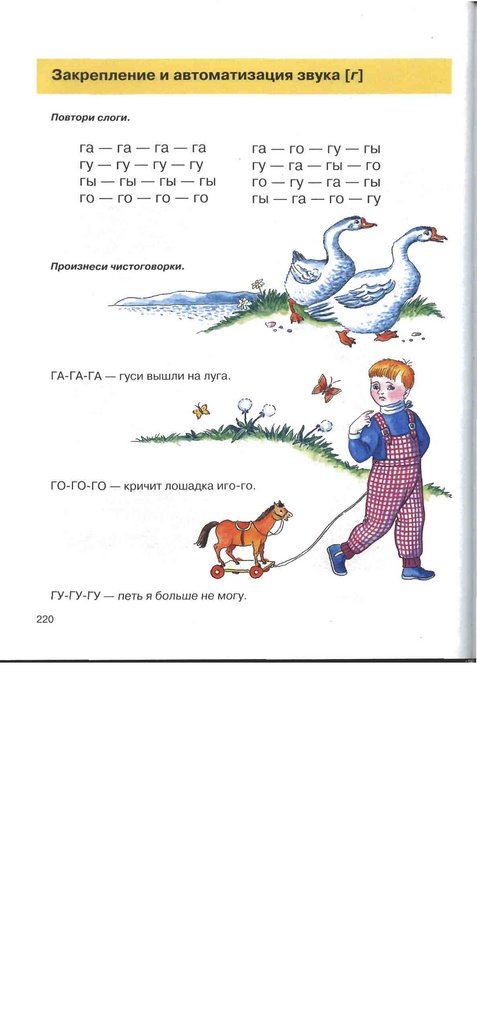 Закрепление и автоматизация звука [г]

Повтори слоги.

га — га — га — га
гу — гу — гу — гу
гы — гы — гы — гы
го — го — го — го

га — го — гу — гы
гу — га — гы — го
го — гу — га — гы
гы — га — го — гу

Произнеси чистоговорки.

ГА-ГА-ГА — гуси вышли на луга.

ГО-ГО-ГО — кричит лошадка иго-го.

ГУ-ГУ-ГУ — петь я больше не могу.

220